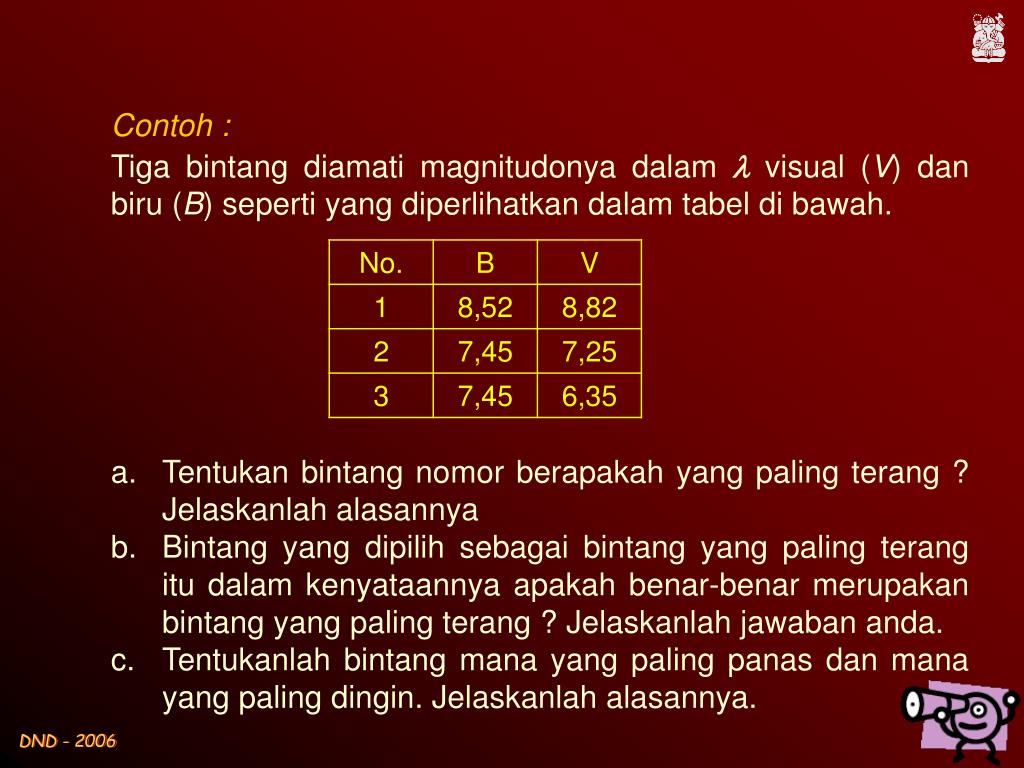 Contoh :

Tiga bintang diamati magnitudonya dalam $\lambda$ visual (V) dan biru (B) seperti yang diperlihatkan dalam tabel di bawah.

| No. | B | V |
|---|---|---|
| 1 | 8,52 | 8,82 |
| 2 | 7,45 | 7,25 |
| 3 | 7,45 | 6,35 |

a. Tentukan bintang nomor berapakah yang paling terang ? Jelaskanlah alasannya
b. Bintang yang dipilih sebagai bintang yang paling terang itu dalam kenyataannya apakah benar-benar merupakan bintang yang paling terang ? Jelaskanlah jawaban anda.
c. Tentukanlah bintang mana yang paling panas dan mana yang paling dingin. Jelaskanlah alasannya.

DND - 2006